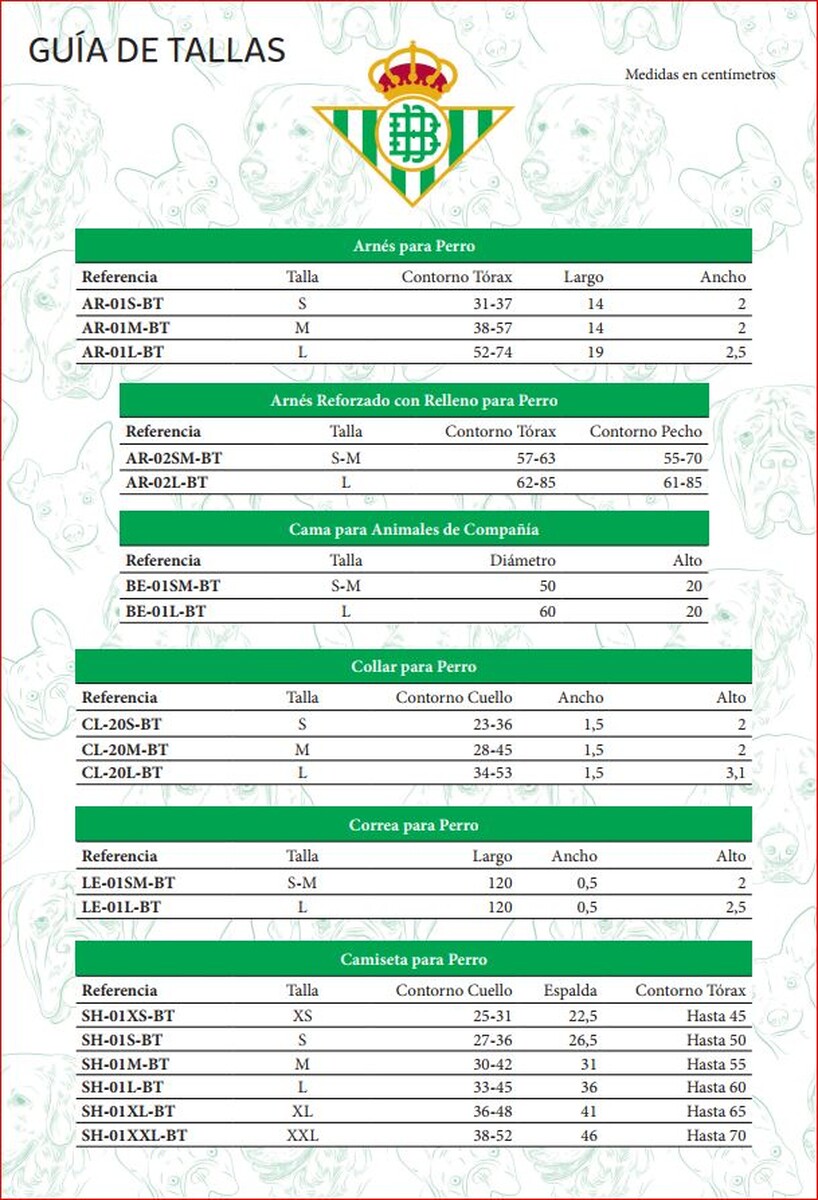 GUÍA DE TALLAS

Medidas en centímetros

Arnés para Perro

| Referencia | Talla | Contorno Tórax | Largo | Ancho |
|---|---|---|---|---|
| AR-01S-BT | S | 31-37 | 14 | 2 |
| AR-01M-BT | M | 38-57 | 14 | 2 |
| AR-01L-BT | L | 52-74 | 19 | 2,5 |

Arnés Reforzado con Relleno para Perro

| Referencia | Talla | Contorno Tórax | Contorno Pecho |
|---|---|---|---|
| AR-02SM-BT | S-M | 57-63 | 55-70 |
| AR-02L-BT | L | 62-85 | 61-85 |

Cama para Animales de Compañía

| Referencia | Talla | Diámetro | Alto |
|---|---|---|---|
| BE-01SM-BT | S-M | 50 | 20 |
| BE-01L-BT | L | 60 | 20 |

Collar para Perro

| Referencia | Talla | Contorno Cuello | Ancho | Alto |
|---|---|---|---|---|
| CL-20S-BT | S | 23-36 | 1,5 | 2 |
| CL-20M-BT | M | 28-45 | 1,5 | 2 |
| CL-20L-BT | L | 34-53 | 1,5 | 3,1 |

Correa para Perro

| Referencia | Talla | Largo | Ancho | Alto |
|---|---|---|---|---|
| LE-01SM-BT | S-M | 120 | 0,5 | 2 |
| LE-01L-BT | L | 120 | 0,5 | 2,5 |

Camiseta para Perro

| Referencia | Talla | Contorno Cuello | Espalda | Contorno Tórax |
|---|---|---|---|---|
| SH-01XS-BT | XS | 25-31 | 22,5 | Hasta 45 |
| SH-01S-BT | S | 27-36 | 26,5 | Hasta 50 |
| SH-01M-BT | M | 30-42 | 31 | Hasta 55 |
| SH-01L-BT | L | 33-45 | 36 | Hasta 60 |
| SH-01XL-BT | XL | 36-48 | 41 | Hasta 65 |
| SH-01XXL-BT | XXL | 38-52 | 46 | Hasta 70 |